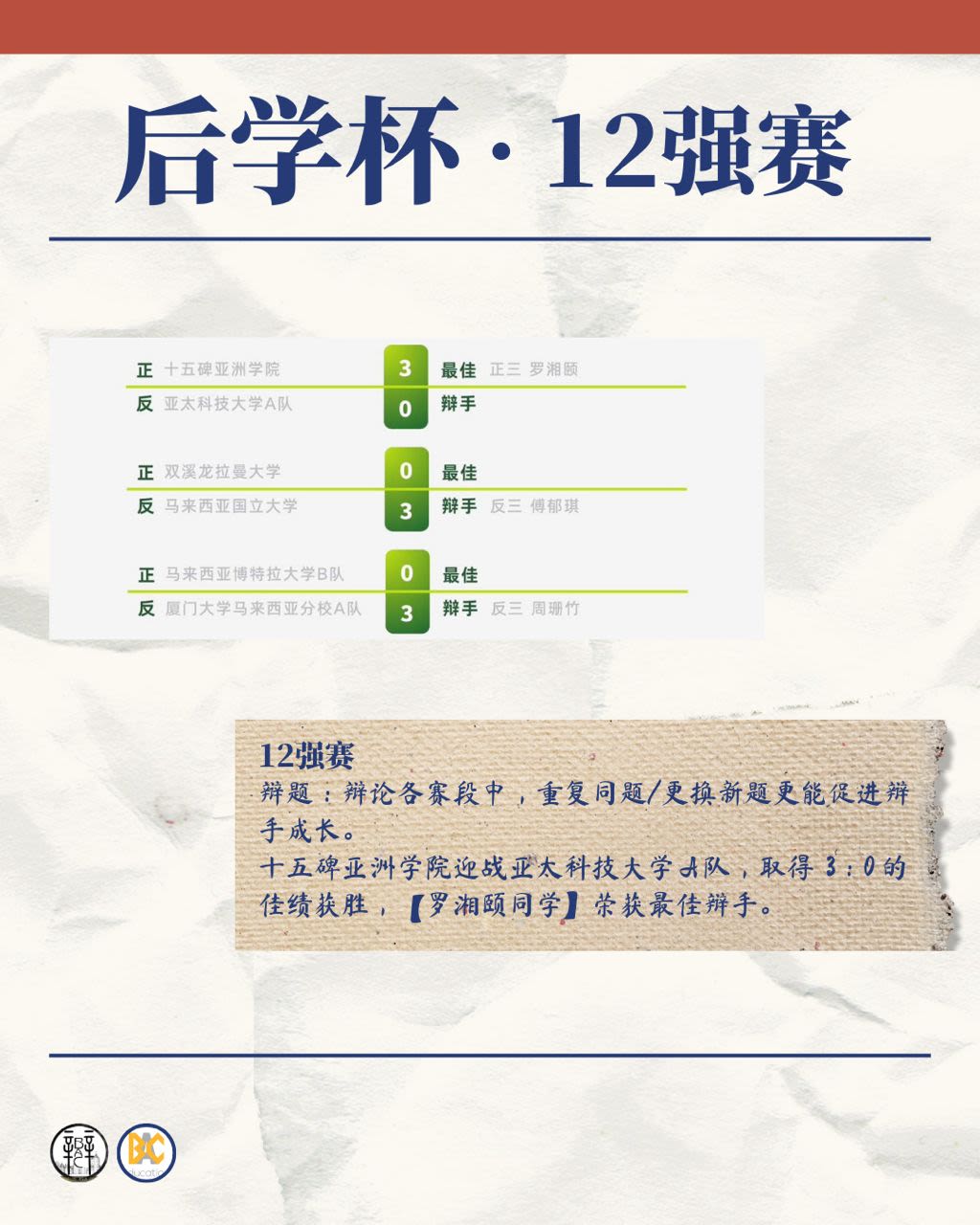 后学杯·12强赛

正 十五碑亚洲学院 3 最佳 正三 罗湘颐
反 亚太科技大学A队 0 辩手

正 双溪龙拉曼大学 0 最佳
反 马来西亚国立大学 3 辩手 反三 傅郁琪

正 马来西亚博特拉大学B队 0 最佳
反 厦门大学马来西亚分校A队 3 辩手 反三 周珊竹

12强赛
辩题：辩论各赛段中，重复同题/更换新题更能促进辩手成长。
十五碑亚洲学院迎战亚太科技大学A队，取得3:0的佳绩获胜，【罗湘颐同学】荣获最佳辩手。